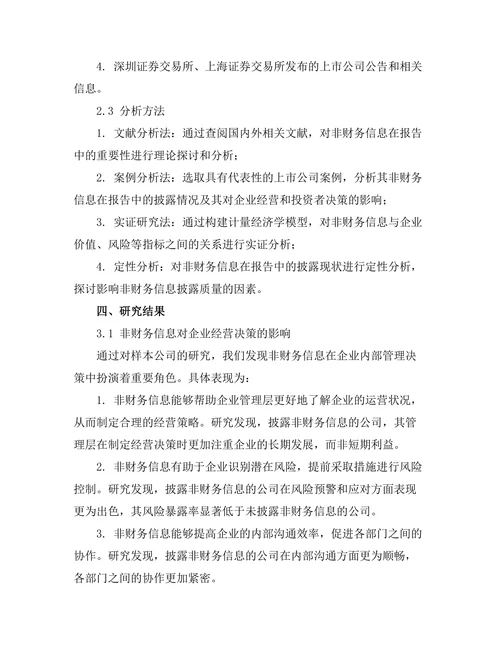 4. 深圳证券交易所、上海证券交易所发布的上市公司公告和相关信息。

2.3 分析方法

1. 文献分析法：通过查阅国内外相关文献，对非财务信息在报告中的重要性进行理论探讨和分析；

2. 案例分析法：选取具有代表性的上市公司案例，分析其非财务信息在报告中的披露情况及其对企业经营和投资者决策的影响；

3. 实证研究法：通过构建计量经济学模型，对非财务信息与企业价值、风险等指标之间的关系进行实证分析；

4. 定性分析：对非财务信息在报告中的披露现状进行定性分析，探讨影响非财务信息披露质量的因素。

四、研究结果

3.1 非财务信息对企业经营决策的影响

通过对样本公司的研究，我们发现非财务信息在企业内部管理决策中扮演着重要角色。具体表现为：

1. 非财务信息能够帮助企业管理层更好地了解企业的运营状况，从而制定合理的经营策略。研究发现，披露非财务信息的公司，其管理层在制定经营决策时更加注重企业的长期发展，而非短期利益。

2. 非财务信息有助于企业识别潜在风险，提前采取措施进行风险控制。研究发现，披露非财务信息的公司在风险预警和应对方面表现更为出色，其风险暴露率显著低于未披露非财务信息的公司。

3. 非财务信息能够提高企业的内部沟通效率，促进各部门之间的协作。研究发现，披露非财务信息的公司在内部沟通方面更为顺畅，各部门之间的协作更加紧密。